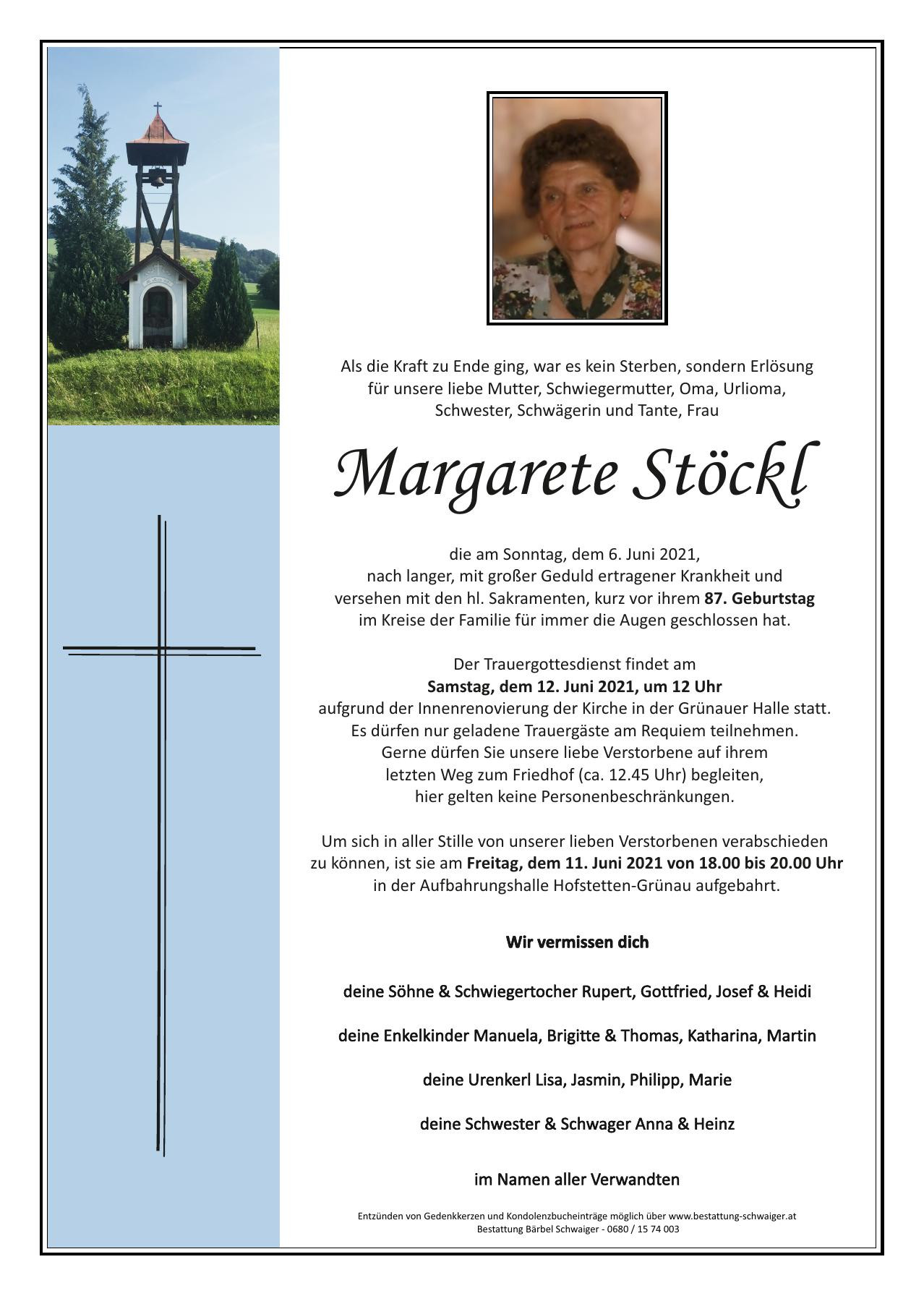 Als die Kraft zu Ende ging, war es kein Sterben, sondern Erlösung
für unsere liebe Mutter, Schwiegermutter, Oma, Urlioma,
Schwester, Schwägerin und Tante, Frau

Margarete Stöckl

die am Sonntag, dem 6. Juni 2021,
nach langer, mit großer Geduld ertragener Krankheit und
versehen mit den hl. Sakramenten, kurz vor ihrem 87. Geburtstag
im Kreise der Familie für immer die Augen geschlossen hat.

Der Trauergottesdienst findet am
Samstag, dem 12. Juni 2021, um 12 Uhr
aufgrund der Innenrenovierung der Kirche in der Grünauer Halle statt.
Es dürfen nur geladene Trauergäste am Requiem teilnehmen.
Gerne dürfen Sie unsere liebe Verstorbene auf ihrem
letzten Weg zum Friedhof (ca. 12.45 Uhr) begleiten,
hier gelten keine Personenbeschränkungen.

Um sich in aller Stille von unserer lieben Verstorbenen verabschieden
zu können, ist sie am Freitag, dem 11. Juni 2021 von 18.00 bis 20.00 Uhr
in der Aufbahrungshalle Hofstetten-Grünau aufgebahrt.

Wir vermissen dich

deine Söhne & Schwiegertocher Rupert, Gottfried, Josef & Heidi

deine Enkelkinder Manuela, Brigitte & Thomas, Katharina, Martin

deine Urenkerl Lisa, Jasmin, Philipp, Marie

deine Schwester & Schwager Anna & Heinz

im Namen aller Verwandten

Entzünden von Gedenkkerzen und Kondolenzbucheinträge möglich über www.bestattung-schwaiger.at
Bestattung Bärbel Schwaiger - 0680 / 15 74 003